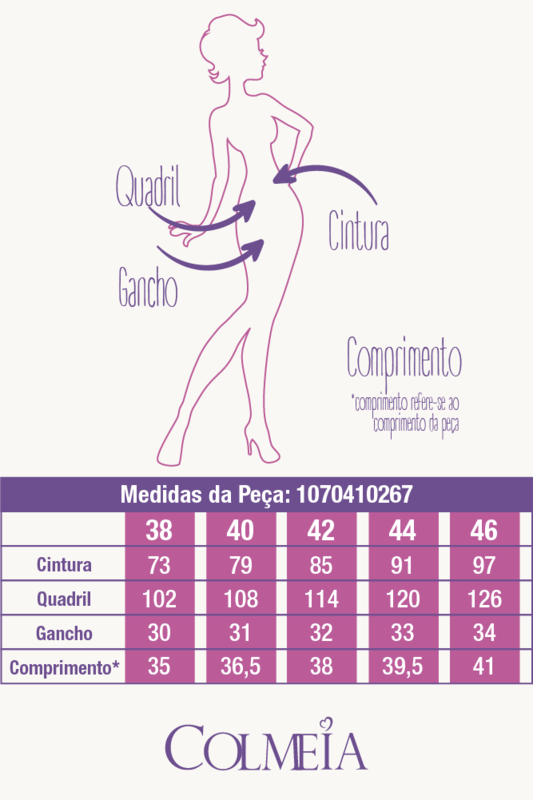 Quadril

Cintura

Gancho

Comprimento

*comprimento refere-se ao comprimento da peça

Medidas da Peça: 1070410267

| | 38 | 40 | 42 | 44 | 46 |
|---|---|---|---|---|---|
| Cintura | 73 | 79 | 85 | 91 | 97 |
| Quadril | 102 | 108 | 114 | 120 | 126 |
| Gancho | 30 | 31 | 32 | 33 | 34 |
| Comprimento* | 35 | 36,5 | 38 | 39,5 | 41 |

COLMEIA